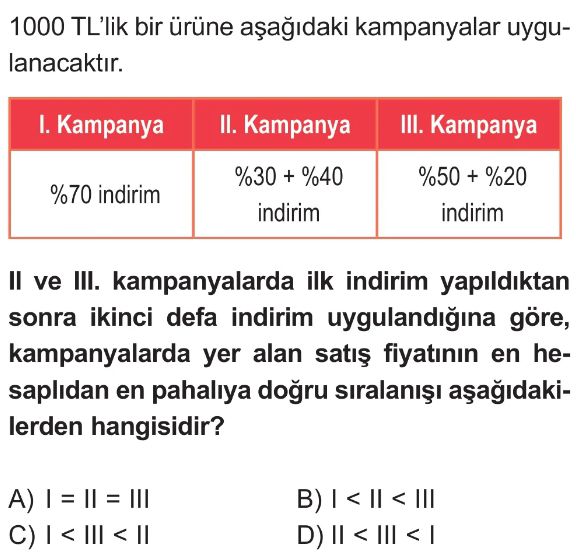 1000 TL'lik bir ürüne aşağıdaki kampanyalar uygulanacaktır.

| I. Kampanya | II. Kampanya | III. Kampanya |
|---|---|---|
| %70 indirim | %30 + %40 indirim | %50 + %20 indirim |

II ve III. kampanyalarda ilk indirim yapıldıktan sonra ikinci defa indirim uygulandığına göre, kampanyalarda yer alan satış fiyatının en hesaplıdan en pahalıya doğru sıralanışı aşağıdakilerden hangisidir?

A) I = II = III
B) I < II < III
C) I < III < II
D) II < III < I